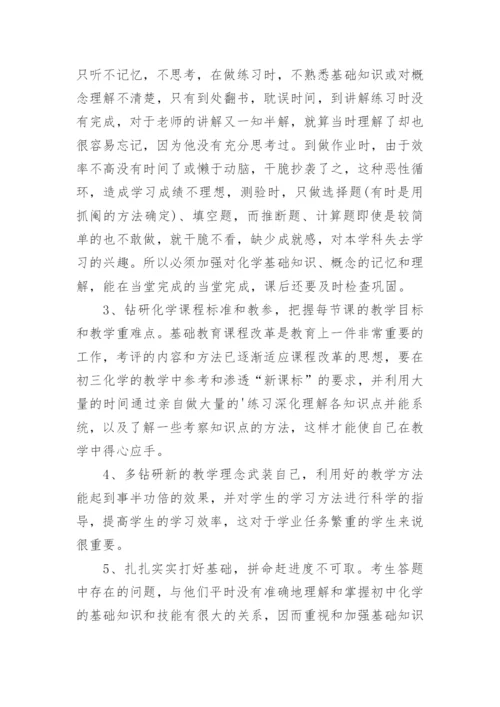 只听不记忆，不思考，在做练习时，不熟悉基础知识或对概念理解不清楚，只有到处翻书，耽误时间，到讲解练习时没有完成，对于老师的讲解又一知半解，就算当时理解了却也很容易忘记，因为他没有充分思考过。到做作业时，由于效率不高没有时间了或懒于动脑，干脆抄袭了之，这种恶性循环，造成学习成绩不理想，测验时，只做选择题(有时是用抓阄的方法确定)、填空题，而推断题、计算题即使是较简单的也不敢做，就干脆不看，缺少成就感，对本学科失去学习的兴趣。所以必须加强对化学基础知识、概念的记忆和理解，能在当堂完成的当堂完成，课后还要及时检查巩固。

3、钻研化学课程标准和教参，把握每节课的教学目标和教学重难点。基础教育课程改革是教育上一件非常重要的工作，考评的内容和方法已逐渐适应课程改革的思想，要在初三化学的教学中参考和渗透“新课标”的要求，并利用大量的时间通过亲自做大量的'练习深化理解各知识点并能系统，以及了解一些考察知识点的方法，这样才能使自己在教学中得心应手。

4、多钻研新的教学理念武装自己，利用好的教学方法能起到事半功倍的效果，并对学生的学习方法进行科学的指导，提高学生的学习效率，这对于学业任务繁重的学生来说很重要。

5、扎扎实实打好基础，拼命赶进度不可取。考生答题中存在的问题，与他们平时没有准确地理解和掌握初中化学的基础知识和技能有很大的关系，因而重视和加强基础知识